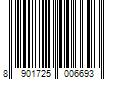 8 901725 006693